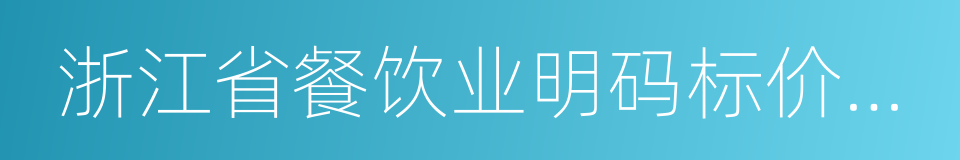 浙江省餐饮业明码标价...